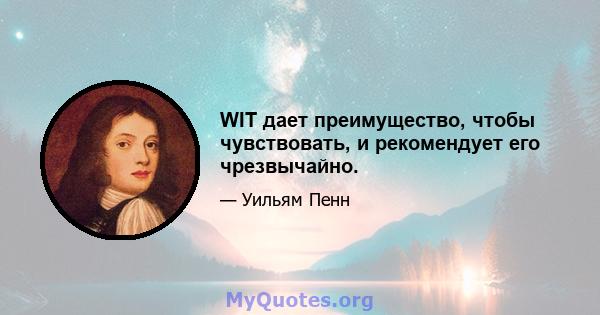 WIT дает преимущество, чтобы чувствовать, и рекомендует его чрезвычайно.

— Уильям Пенн

MyQuotes.org